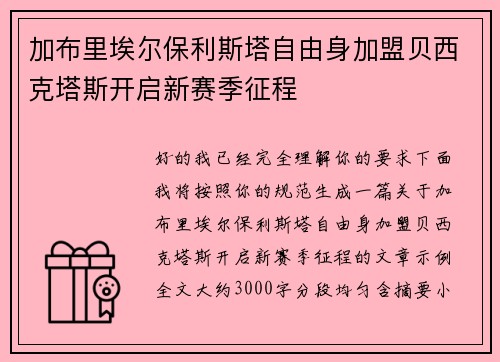 加布里埃尔保利斯塔自由身加盟贝西克塔斯开启新赛季征程

好的我已经完全理解你的要求下面我将按照你的规范生成一篇关于加布里埃尔保利斯塔自由身加盟贝西克塔斯开启新赛季征程的文章示例全文大约3000字分段均匀含摘要小